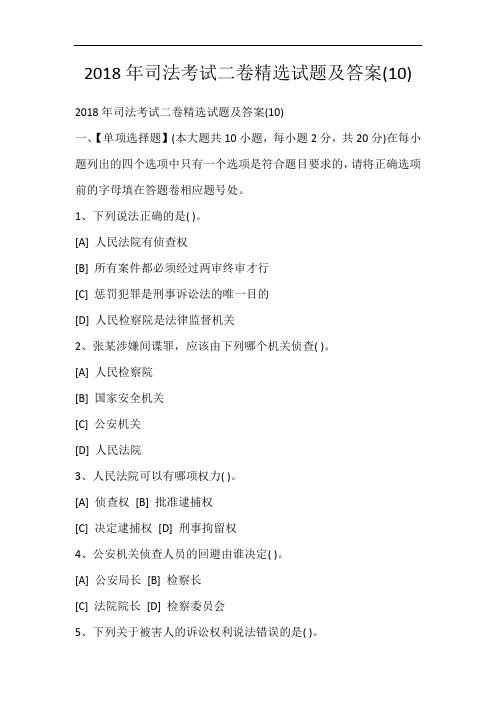 2018 年司法考试二卷精选试题及答案(10)

2018 年司法考试二卷精选试题及答案(10)

一、【单项选择题】(本大题共 10 小题，每小题 2 分，共 20 分)在每小题列出的四个选项中只有一个选项是符合题目要求的，请将正确选项前的字母填在答题卷相应题号处。

1、下列说法正确的是( )。

[A] 人民法院有侦查权

[B] 所有案件都必须经过两审终审才行

[C] 惩罚犯罪是刑事诉讼法的唯一目的

[D] 人民检察院是法律监督机关

2、张某涉嫌间谍罪，应该由下列哪个机关侦查( )。

[A] 人民检察院

[B] 国家安全机关

[C] 公安机关

[D] 人民法院

3、人民法院可以有哪项权力( )。

[A] 侦查权 [B] 批准逮捕权

[C] 决定逮捕权 [D] 刑事拘留权

4、公安机关侦查人员的回避由谁决定( )。

[A] 公安局长 [B] 检察长

[C] 法院院长 [D] 检察委员会

5、下列关于被害人的诉讼权利说法错误的是( )。